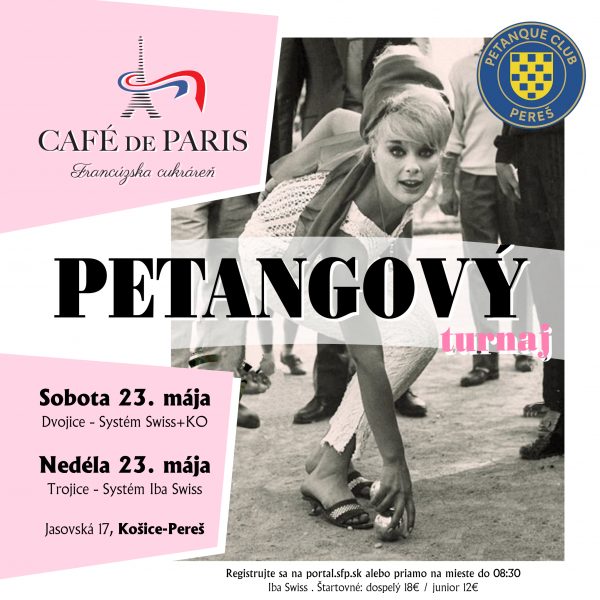 CAFÉ DE PARIS
Francúzska cukráreň

PETANQUE CLUB
PEREŠ

PETANGOVÝ
turnaj

Sobota 23. mája
Dvojice - Systém Swiss+KO

Nedéla 23. mája
Trojice - Systém Iba Swiss

Jasovská 17, Košice-Pereš

Registrujte sa na portal.sfp.sk alebo priamo na mieste do 08:30
Iba Swiss . Štartovné: dospelý 18€ / junior 12€